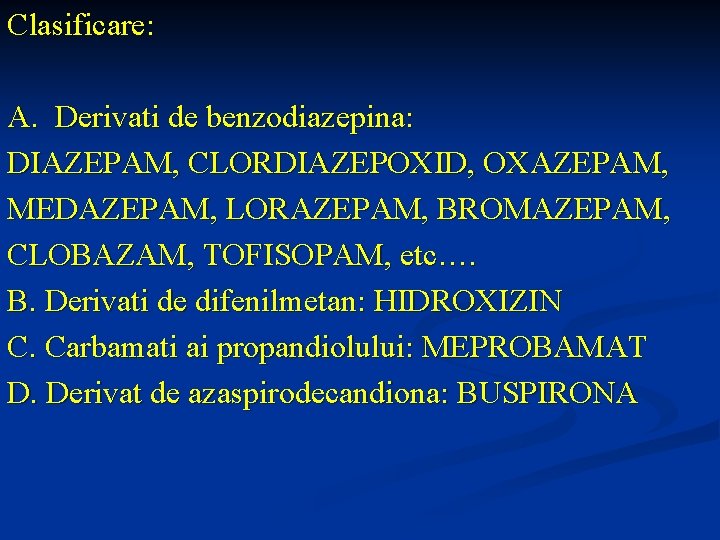 Clasificare:

A. Derivati de benzodiazepina:
DIAZEPAM, CLORDIAZEPOXID, OXAZEPAM, MEDAZEPAM, LORAZEPAM, BROMAZEPAM, CLOBAZAM, TOFISOPAM, etc….
B. Derivati de difenilmetan: HIDROXIZIN
C. Carbamati ai propandiolului: MEPROBAMAT
D. Derivat de azaspirodecandiona: BUSPIRONA